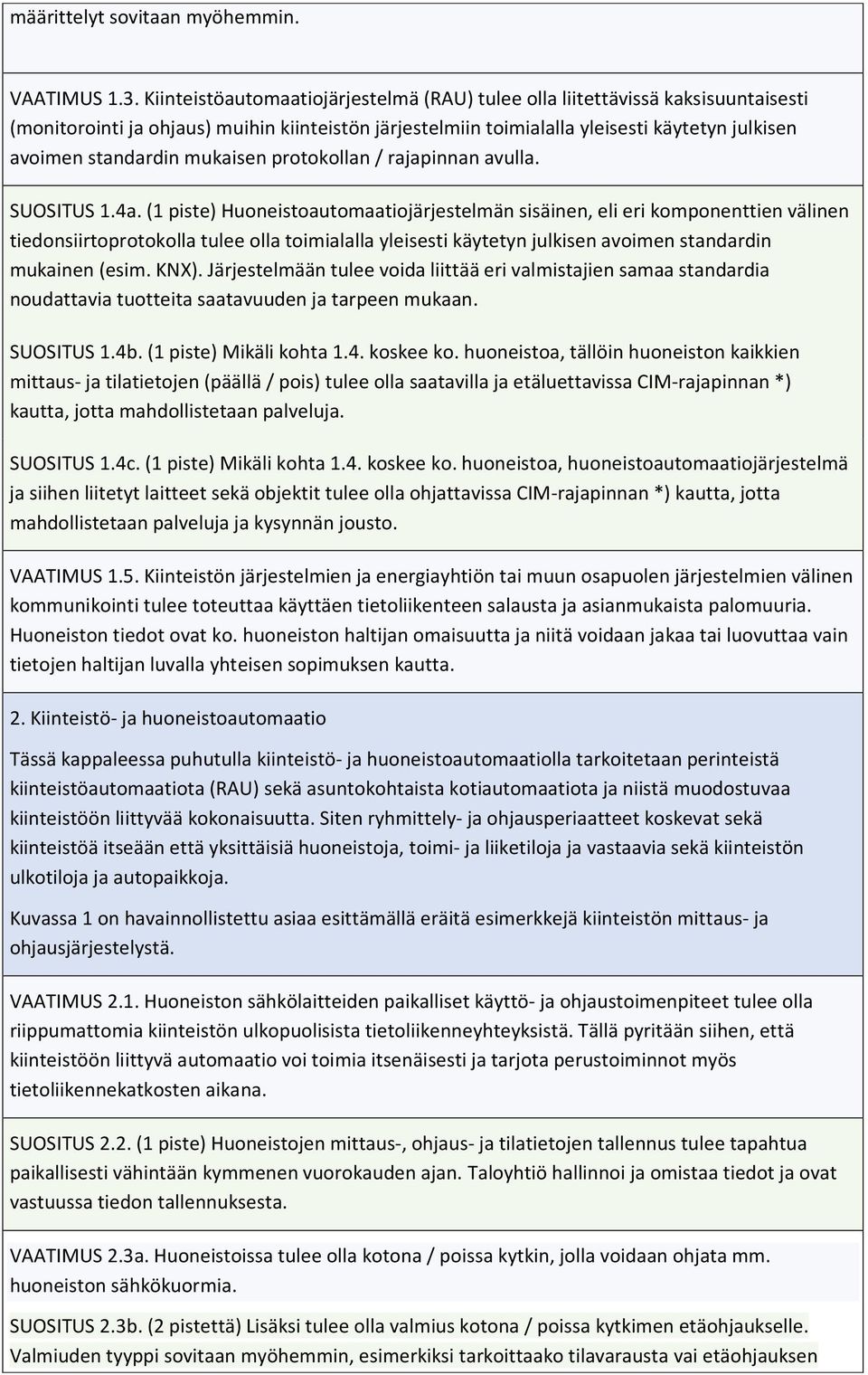 määrittelyt sovitaan myöhemmin.

VAATIMUS 1.3. Kiinteistöautomaatiojärjestelmä (RAU) tulee olla liitettävissä kaksisuuntaisesti (monitorointi ja ohjaus) muihin kiinteistön järjestelmiin toimialalla yleisesti käytetyn julkisen avoimen standardin mukaisen protokollan / rajapinnan avulla.

SUOSITUS 1.4a. (1 piste) Huoneistoautomaatiojärjestelmän sisäinen, eli eri komponenttien välinen tiedonsiirtoprotokolla tulee olla toimialalla yleisesti käytetyn julkisen avoimen standardin mukainen (esim. KNX). Järjestelmään tulee voida liittää eri valmistajien samaa standardia noudattavia tuotteita saatavuuden ja tarpeen mukaan.

SUOSITUS 1.4b. (1 piste) Mikäli kohta 1.4. koskee ko. huoneistoa, tällöin huoneiston kaikkien mittaus- ja tilatietojen (päällä / pois) tulee olla saatavilla ja etäluettavissa CIM-rajapinnan *) kautta, jotta mahdollistetaan palveluja.

SUOSITUS 1.4c. (1 piste) Mikäli kohta 1.4. koskee ko. huoneistoa, huoneistoautomaatiojärjestelmä ja siihen liitetyt laitteet sekä objektit tulee olla ohjattavissa CIM-rajapinnan *) kautta, jotta mahdollistetaan palveluja ja kysynnän jousto.

VAATIMUS 1.5. Kiinteistön järjestelmien ja energiayhtiön tai muun osapuolen järjestelmien välinen kommunikointi tulee toteuttaa käyttäen tietoliikenteen salausta ja asianmukaista palomuuria. Huoneiston tiedot ovat ko. huoneiston haltijan omaisuutta ja niitä voidaan jakaa tai luovuttaa vain tietojen haltijan luvalla yhteisen sopimuksen kautta.

2. Kiinteistö- ja huoneistoautomaatio

Tässä kappaleessa puhutulla kiinteistö- ja huoneistoautomaatiolla tarkoitetaan perinteistä kiinteistöautomaatiota (RAU) sekä asuntokohtaista kotiautomaatiota ja niistä muodostuvaa kiinteistöön liittyvää kokonaisuutta. Siten ryhmittely- ja ohjausperiaatteet koskevat sekä kiinteistöä itseään että yksittäisiä huoneistoja, toimi- ja liiketiloja ja vastaavia sekä kiinteistön ulkotiloja ja autopaikkoja.

Kuvassa 1 on havainnollistettu asiaa esittämällä eräitä esimerkkejä kiinteistön mittaus- ja ohjausjärjestelystä.

VAATIMUS 2.1. Huoneiston sähkölaitteiden paikalliset käyttö- ja ohjaustoimenpiteet tulee olla riippumattomia kiinteistön ulkopuolisista tietoliikenneyhteyksistä. Tällä pyritään siihen, että kiinteistöön liittyvä automaatio voi toimia itsenäisesti ja tarjota perustoiminnot myös tietoliikennekatkosten aikana.

SUOSITUS 2.2. (1 piste) Huoneistojen mittaus-, ohjaus- ja tilatietojen tallennus tulee tapahtua paikallisesti vähintään kymmenen vuorokauden ajan. Taloyhtiö hallinnoi ja omistaa tiedot ja ovat vastuussa tiedon tallennuksesta.

VAATIMUS 2.3a. Huoneistoissa tulee olla kotona / poissa kytkin, jolla voidaan ohjata mm. huoneiston sähkökuormia.

SUOSITUS 2.3b. (2 pistettä) Lisäksi tulee olla valmius kotona / poissa kytkimen etäohjaukselle. Valmiuden tyyppi sovitaan myöhemmin, esimerkiksi tarkoittaako tilavarausta vai etäohjauksen